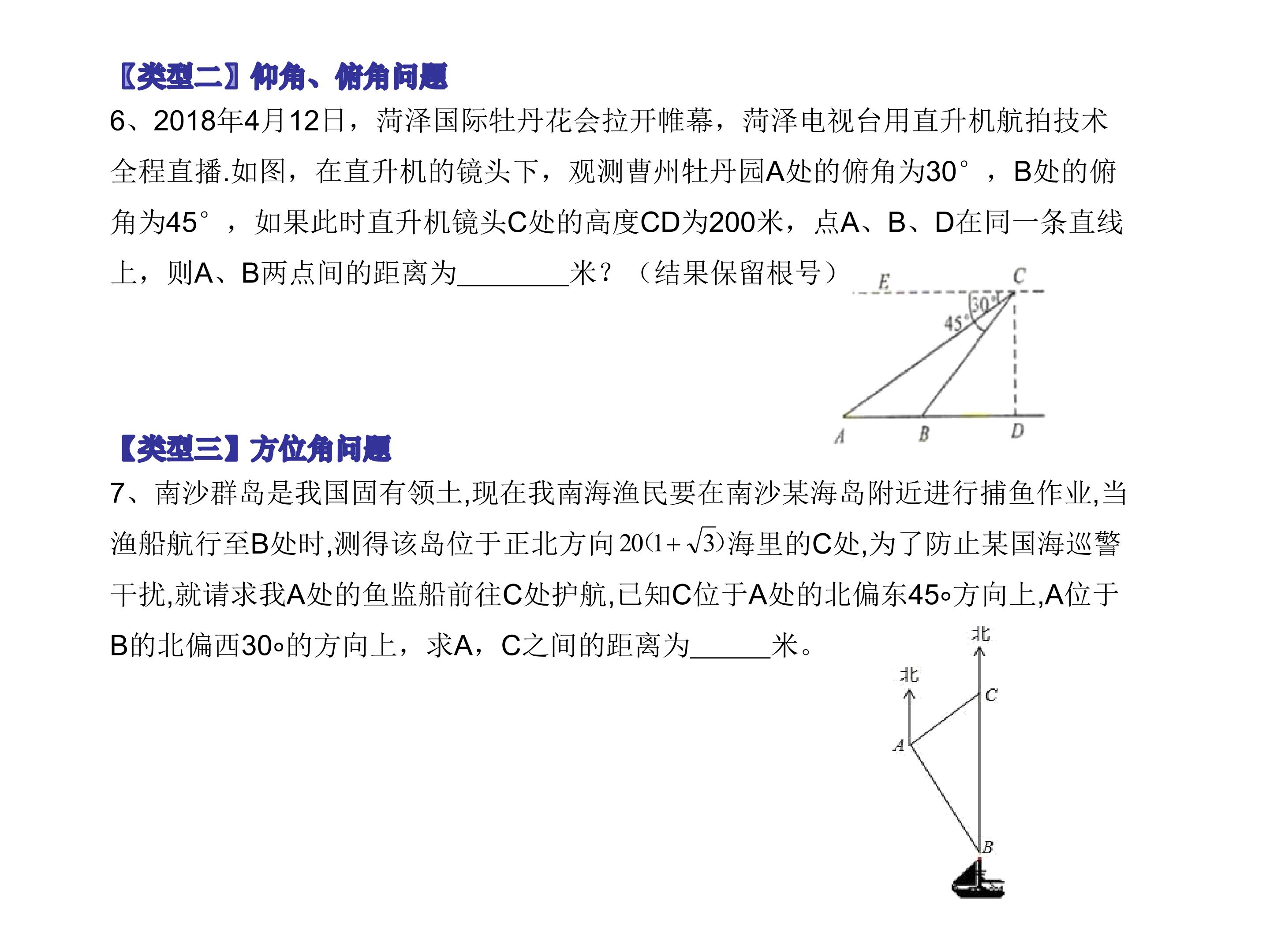 【类型二】仰角、俯角问题

6、2018年4月12日，菏泽国际牡丹花会拉开帷幕，菏泽电视台用直升机航拍技术全程直播.如图，在直升机的镜头下，观测曹州牡丹园A处的俯角为30°，B处的俯角为45°，如果此时直升机镜头C处的高度CD为200米，点A、B、D在同一条直线上，则A、B两点间的距离为________米？（结果保留根号）

E C 30° 45° A B D

【类型三】方位角问题

7、南沙群岛是我国固有领土,现在我南海渔民要在南沙某海岛附近进行捕鱼作业,当渔船航行至B处时,测得该岛位于正北方向$20(1+\sqrt{3})$海里的C处,为了防止某国海巡警干扰,就请求我A处的鱼监船前往C处护航,已知C位于A处的北偏东45°方向上,A位于B的北偏西30°的方向上，求A，C之间的距离为______米。

北 北 C A B